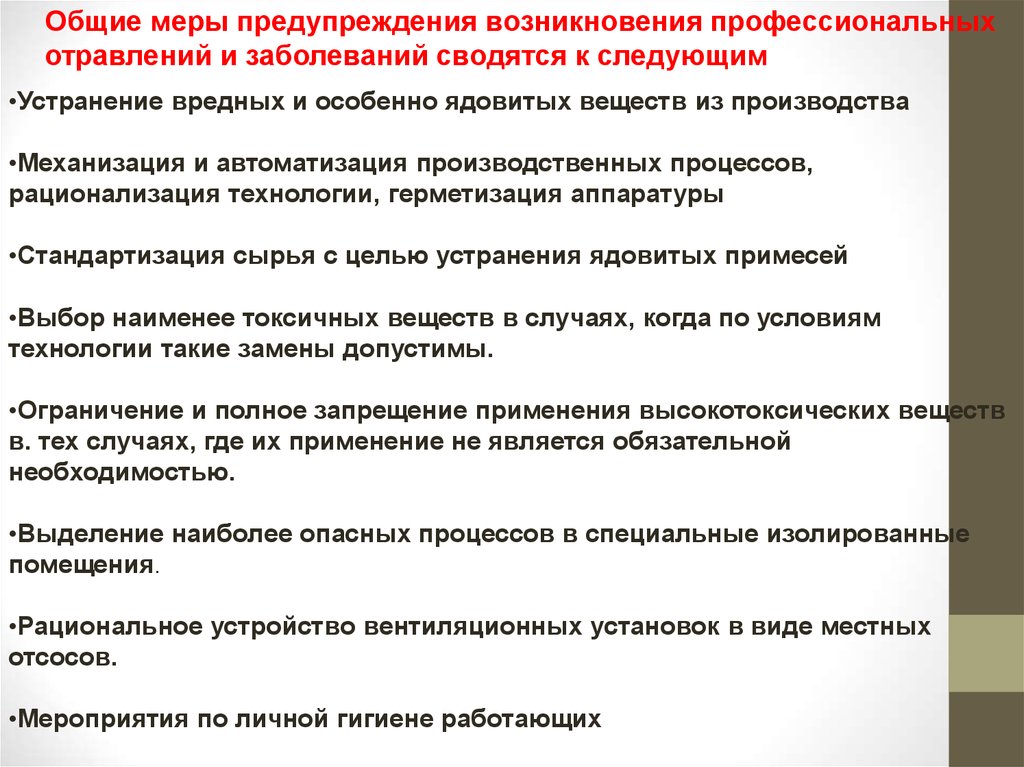 Общие меры предупреждения возникновения профессиональных отравлений и заболеваний сводятся к следующим

•Устранение вредных и особенно ядовитых веществ из производства

•Механизация и автоматизация производственных процессов, рационализация технологии, герметизация аппаратуры

•Стандартизация сырья с целью устранения ядовитых примесей

•Выбор наименее токсичных веществ в случаях, когда по условиям технологии такие замены допустимы.

•Ограничение и полное запрещение применения высокотоксических веществ в. тех случаях, где их применение не является обязательной необходимостью.

•Выделение наиболее опасных процессов в специальные изолированные помещения.

•Рациональное устройство вентиляционных установок в виде местных отсосов.

•Мероприятия по личной гигиене работающих